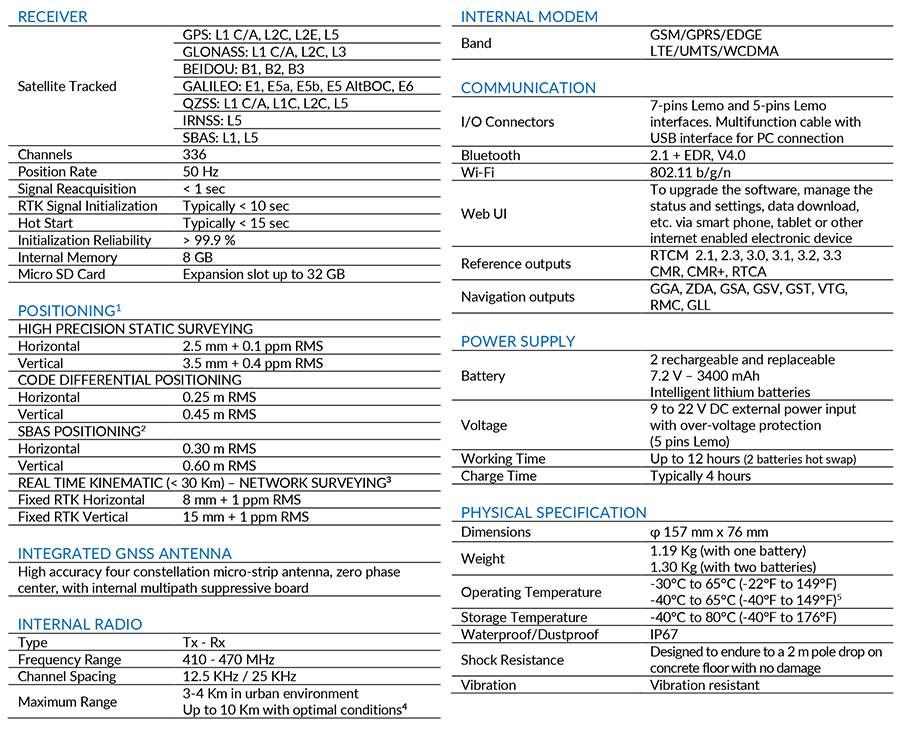 RECEIVER

| | |
|---|---|
| Satellite Tracked | GPS: L1 C/A, L2C, L2E, L5 |
| | GLONASS: L1 C/A, L2C, L3 |
| | BEIDOU: B1, B2, B3 |
| | GALILEO: E1, E5a, E5b, E5 AltBOC, E6 |
| | QZSS: L1 C/A, L1C, L2C, L5 |
| | IRNSS: L5 |
| | SBAS: L1, L5 |
| Channels | 336 |
| Position Rate | 50 Hz |
| Signal Reacquisition | < 1 sec |
| RTK Signal Initialization | Typically < 10 sec |
| Hot Start | Typically < 15 sec |
| Initialization Reliability | > 99.9 % |
| Internal Memory | 8 GB |
| Micro SD Card | Expansion slot up to 32 GB |

POSITIONING$^1$

| | |
|---|---|
| HIGH PRECISION STATIC SURVEYING | |
| Horizontal | 2.5 mm + 0.1 ppm RMS |
| Vertical | 3.5 mm + 0.4 ppm RMS |
| CODE DIFFERENTIAL POSITIONING | |
| Horizontal | 0.25 m RMS |
| Vertical | 0.45 m RMS |
| SBAS POSITIONING$^2$ | |
| Horizontal | 0.30 m RMS |
| Vertical | 0.60 m RMS |
| REAL TIME KINEMATIC (< 30 Km) – NETWORK SURVEYING$^3$ | |
| Fixed RTK Horizontal | 8 mm + 1 ppm RMS |
| Fixed RTK Vertical | 15 mm + 1 ppm RMS |

INTEGRATED GNSS ANTENNA

High accuracy four constellation micro-strip antenna, zero phase center, with internal multipath suppressive board

INTERNAL RADIO

| | |
|---|---|
| Type | Tx - Rx |
| Frequency Range | 410 - 470 MHz |
| Channel Spacing | 12.5 KHz / 25 KHz |
| Maximum Range | 3-4 Km in urban environment Up to 10 Km with optimal conditions$^4$ |

INTERNAL MODEM

| | |
|---|---|
| Band | GSM/GPRS/EDGE LTE/UMTS/WCDMA |

COMMUNICATION

| | |
|---|---|
| I/O Connectors | 7-pins Lemo and 5-pins Lemo interfaces. Multifunction cable with USB interface for PC connection |
| Bluetooth | 2.1 + EDR, V4.0 |
| Wi-Fi | 802.11 b/g/n |
| Web UI | To upgrade the software, manage the status and settings, data download, etc. via smart phone, tablet or other internet enabled electronic device |
| Reference outputs | RTCM 2.1, 2.3, 3.0, 3.1, 3.2, 3.3 CMR, CMR+, RTCA |
| Navigation outputs | GGA, ZDA, GSA, GSV, GST, VTG, RMC, GLL |

POWER SUPPLY

| | |
|---|---|
| Battery | 2 rechargeable and replaceable 7.2 V – 3400 mAh Intelligent lithium batteries |
| Voltage | 9 to 22 V DC external power input with over-voltage protection (5 pins Lemo) |
| Working Time | Up to 12 hours (2 batteries hot swap) |
| Charge Time | Typically 4 hours |

PHYSICAL SPECIFICATION

| | |
|---|---|
| Dimensions | φ 157 mm x 76 mm |
| Weight | 1.19 Kg (with one battery) 1.30 Kg (with two batteries) |
| Operating Temperature | -30°C to 65°C (-22°F to 149°F) -40°C to 65°C (-40°F to 149°F)$^5$ |
| Storage Temperature | -40°C to 80°C (-40°F to 176°F) |
| Waterproof/Dustproof | IP67 |
| Shock Resistance | Designed to endure to a 2 m pole drop on concrete floor with no damage |
| Vibration | Vibration resistant |